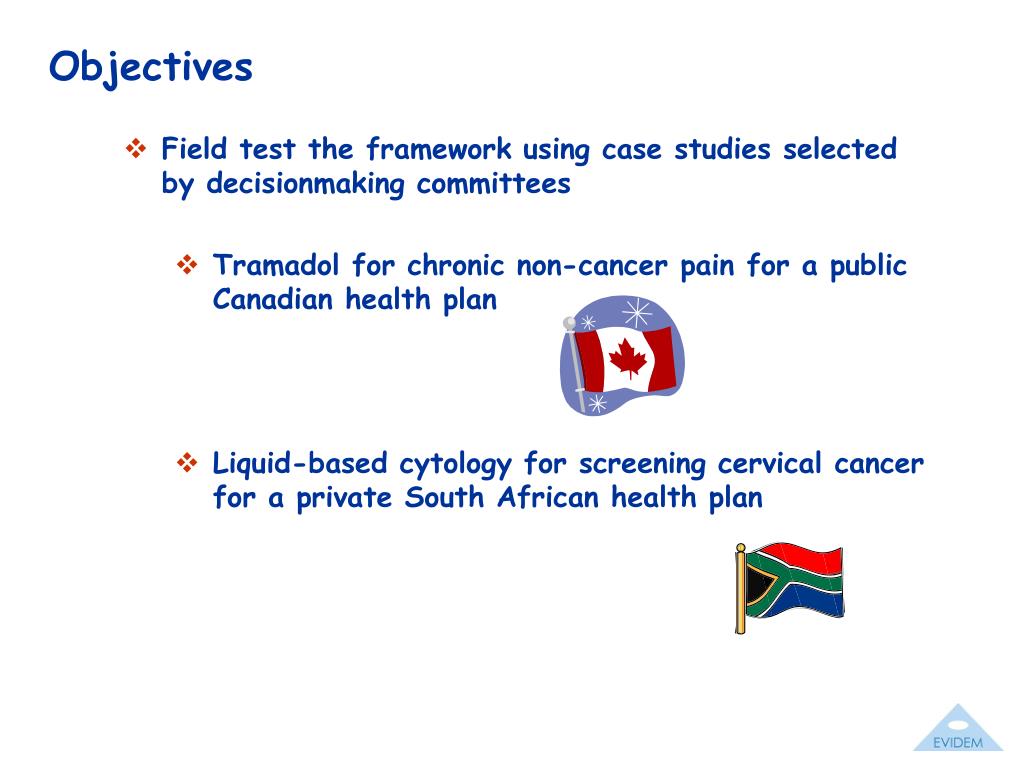 Objectives

❖ Field test the framework using case studies selected by decisionmaking committees

❖ Tramadol for chronic non-cancer pain for a public Canadian health plan

❖ Liquid-based cytology for screening cervical cancer for a private South African health plan

EVIDEM